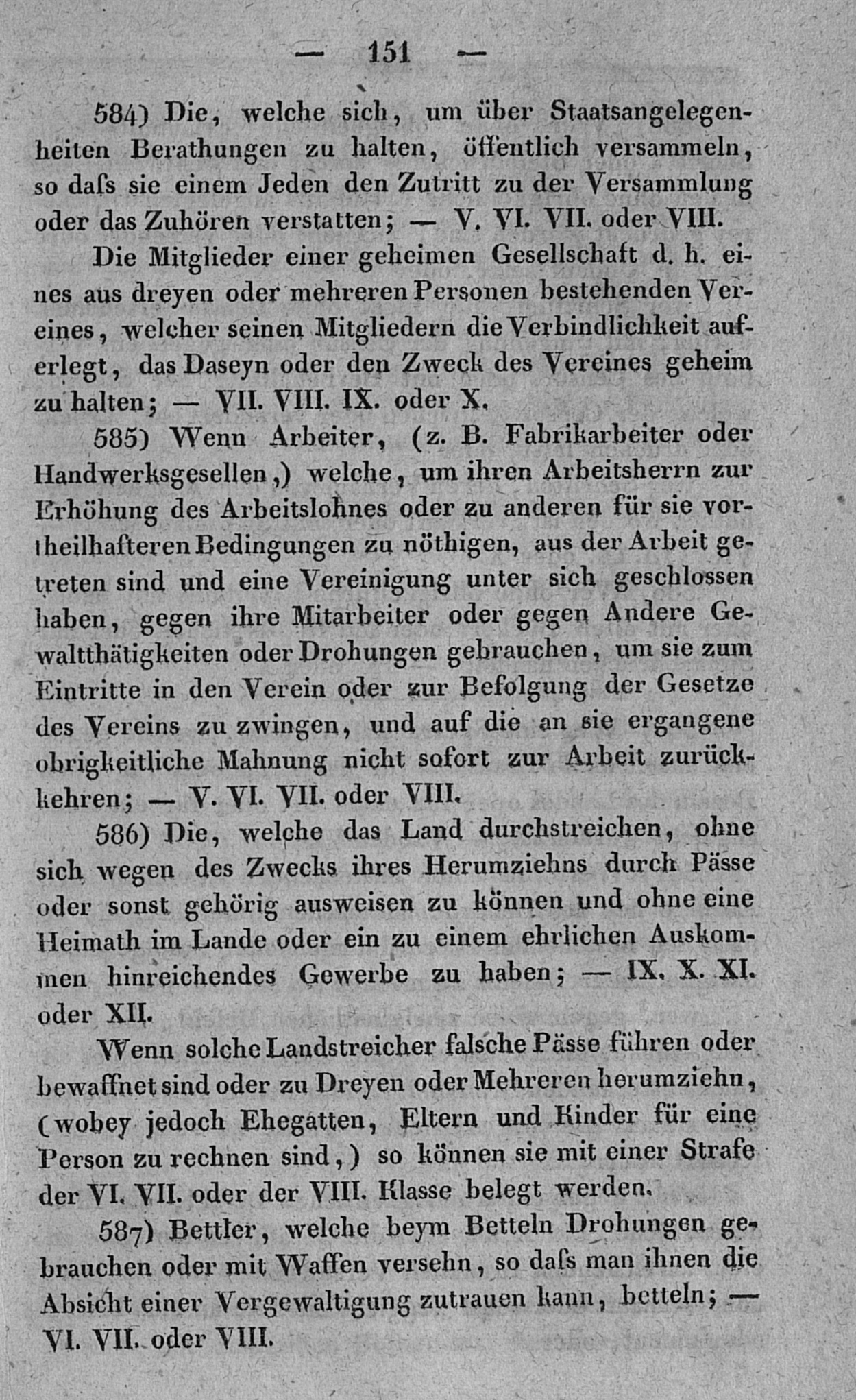 — 151 —

584) Die, welche sich, um über Staatsangelegenheiten Berathungen zu halten, öffentlich versammeln, so daſs sie einem Jeden den Zutritt zu der Versammlung oder das Zuhören verstatten; — V. VI. VII. oder VIII.

Die Mitglieder einer geheimen Gesellschaft d. h. eines aus dreyen oder mehreren Personen bestehenden Vereines, welcher seinen Mitgliedern die Verbindlichkeit auferlegt, das Daseyn oder den Zweck des Vereines geheim zu halten; — VII. VIII. IX. oder X.

585) Wenn Arbeiter, (z. B. Fabrikarbeiter oder Handwerksgesellen,) welche, um ihren Arbeitsherrn zur Erhöhung des Arbeitslohnes oder zu anderen für sie vortheilhafteren Bedingungen zu nöthigen, aus der Arbeit getreten sind und eine Vereinigung unter sich geschlossen haben, gegen ihre Mitarbeiter oder gegen Andere Gewaltthätigkeiten oder Drohungen gebrauchen, um sie zum Eintritte in den Verein oder zur Befolgung der Gesetze des Vereins zu zwingen, und auf die an sie ergangene obrigkeitliche Mahnung nicht sofort zur Arbeit zurückkehren; — V. VI. VII. oder VIII.

586) Die, welche das Land durchstreichen, ohne sich wegen des Zwecks ihres Herumziehns durch Pässe oder sonst gehörig ausweisen zu können und ohne eine Heimath im Lande oder ein zu einem ehrlichen Auskommen hinreichendes Gewerbe zu haben; — IX. X. XI. oder XII.

Wenn solche Landstreicher falsche Pässe führen oder bewaffnet sind oder zu Dreyen oder Mehreren herumziehn, (wobey jedoch Ehegatten, Eltern und Kinder für eine Person zu rechnen sind,) so können sie mit einer Strafe der VI. VII. oder der VIII. Klasse belegt werden.

587) Bettler, welche beym Betteln Drohungen gebrauchen oder mit Waffen versehn, so daſs man ihnen die Absicht einer Vergewaltigung zutrauen kann, betteln; — VI. VII. oder VIII.